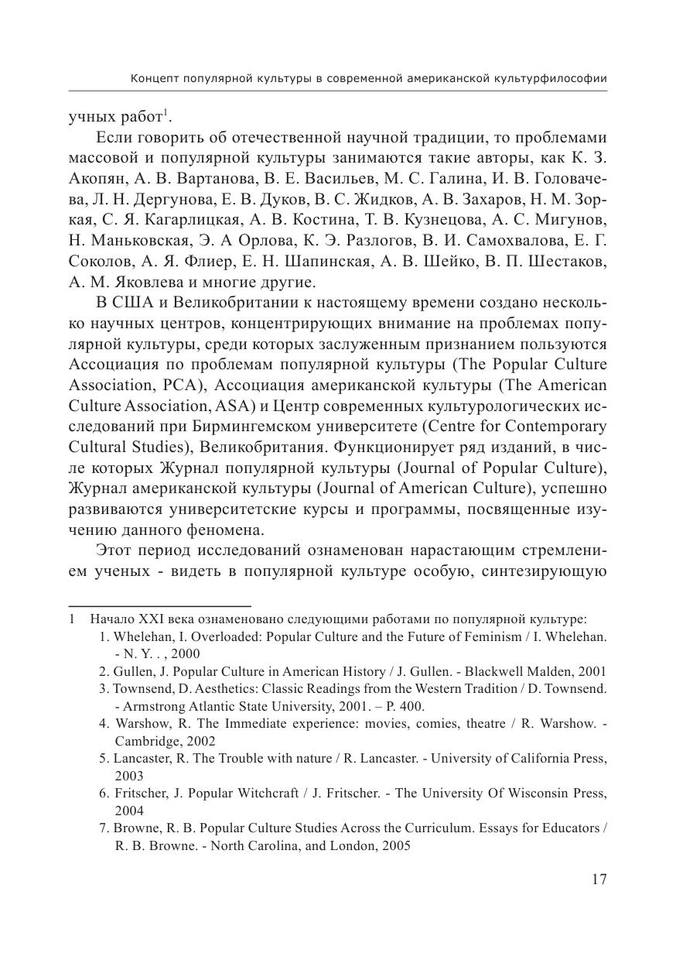 Концепт популярной культуры в современной американской культурфилософии

учных работ$^1$.

Если говорить об отечественной научной традиции, то проблемами массовой и популярной культуры занимаются такие авторы, как К. З. Акопян, А. В. Вартанова, В. Е. Васильев, М. С. Галина, И. В. Головачева, Л. Н. Дергунова, Е. В. Дуков, В. С. Жидков, А. В. Захаров, Н. М. Зоркая, С. Я. Кагарлицкая, А. В. Костина, Т. В. Кузнецова, А. С. Мигунов, Н. Маньковская, Э. А Орлова, К. Э. Разлогов, В. И. Самохвалова, Е. Г. Соколов, А. Я. Флиер, Е. Н. Шапинская, А. В. Шейко, В. П. Шестаков, А. М. Яковлева и многие другие.

В США и Великобритании к настоящему времени создано несколько научных центров, концентрирующих внимание на проблемах популярной культуры, среди которых заслуженным признанием пользуются Ассоциация по проблемам популярной культуры (The Popular Culture Association, PCA), Ассоциация американской культуры (The American Culture Association, ASA) и Центр современных культурологических исследований при Бирмингемском университете (Centre for Contemporary Cultural Studies), Великобритания. Функционирует ряд изданий, в числе которых Журнал популярной культуры (Journal of Popular Culture), Журнал американской культуры (Journal of American Culture), успешно развиваются университетские курсы и программы, посвященные изучению данного феномена.

Этот период исследований ознаменован нарастающим стремлением ученых - видеть в популярной культуре особую, синтезирующую

1 Начало XXI века ознаменовано следующими работами по популярной культуре:
1. Whelehan, I. Overloaded: Popular Culture and the Future of Feminism / I. Whelehan. - N. Y. . , 2000
2. Gullen, J. Popular Culture in American History / J. Gullen. - Blackwell Malden, 2001
3. Townsend, D. Aesthetics: Classic Readings from the Western Tradition / D. Townsend. - Armstrong Atlantic State University, 2001. – P. 400.
4. Warshow, R. The Immediate experience: movies, comies, theatre / R. Warshow. - Cambridge, 2002
5. Lancaster, R. The Trouble with nature / R. Lancaster. - University of California Press, 2003
6. Fritscher, J. Popular Witchcraft / J. Fritscher. - The University Of Wisconsin Press, 2004
7. Browne, R. B. Popular Culture Studies Across the Curriculum. Essays for Educators / R. B. Browne. - North Carolina, and London, 2005

17